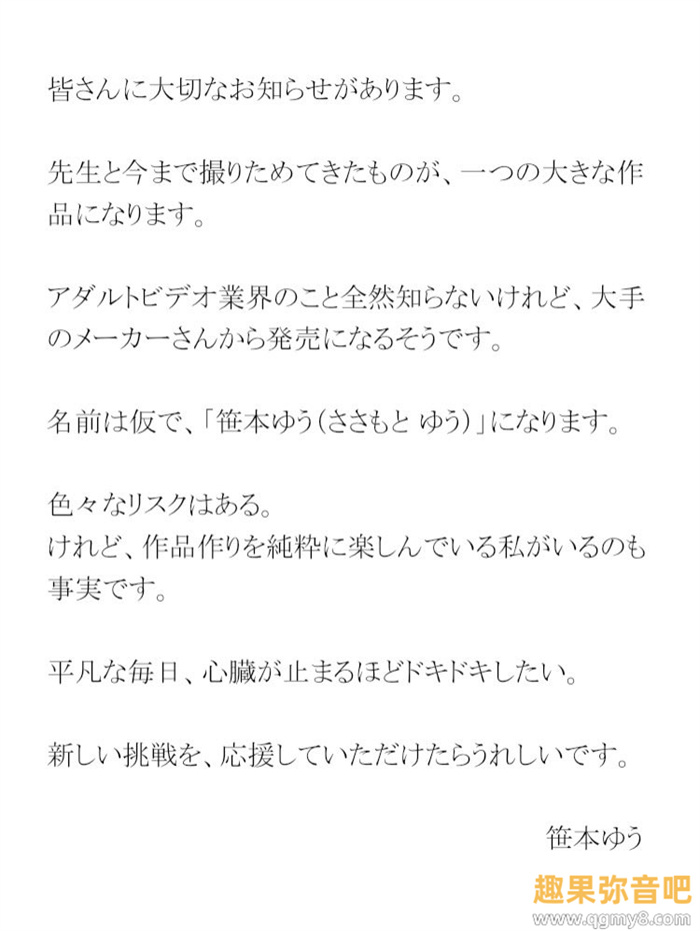 皆さんに大切なお知らせがあります。

先生と今まで撮りためてきたものが、一つの大きな作品になります。

アダルトビデオ業界のこと全然知らないけれど、大手のメーカーさんから発売になるそうです。

名前は仮で、「笹本ゆう(ささもと ゆう)」になります。

色々なリスクはある。
けれど、作品作りを純粋に楽しんでいる私がいるのも事実です。

平凡な毎日、心臓が止まるほどドキドキしたい。

新しい挑戦を、応援していただけたらうれしいです。

笹本ゆう

趣果弥音吧
www.qgmy8.com